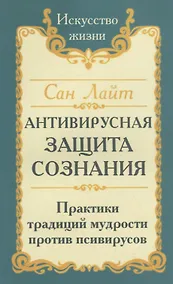 Искусство жизни

Сан Лайт

АНТИВИРУСНАЯ ЗАЩИТА СОЗНАНИЯ

Практики традиций мудрости против псивирусов